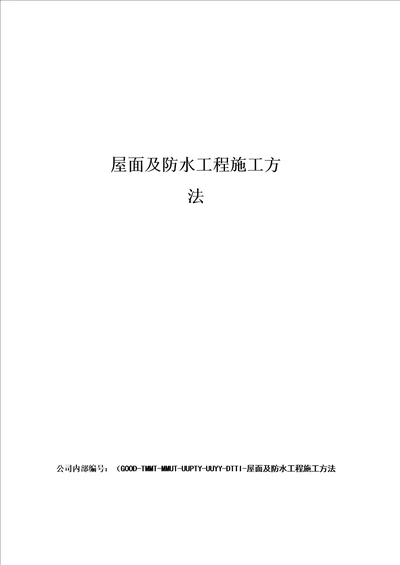 屋面及防水工程施工方法

公司内部编号：（GOOD-TMMT-MMUT-UUPTY-UUYY-DTTI-屋面及防水工程施工方法